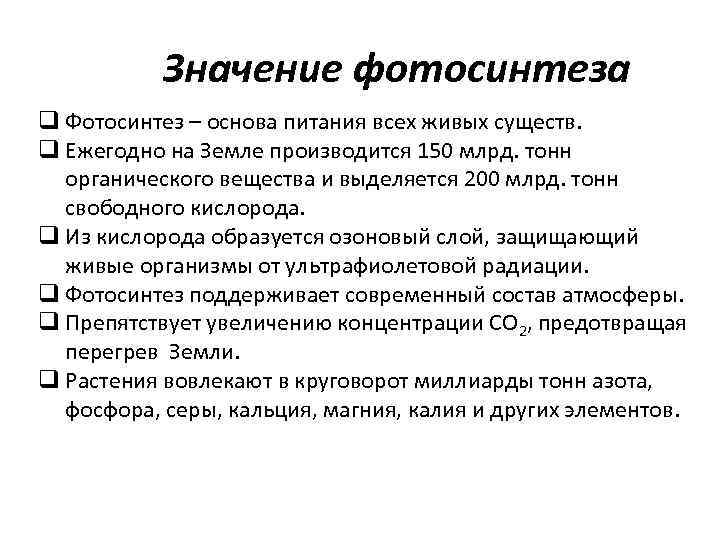 Значение фотосинтеза

❑ Фотосинтез – основа питания всех живых существ.
❑ Ежегодно на Земле производится 150 млрд. тонн органического вещества и выделяется 200 млрд. тонн свободного кислорода.
❑ Из кислорода образуется озоновый слой, защищающий живые организмы от ультрафиолетовой радиации.
❑ Фотосинтез поддерживает современный состав атмосферы.
❑ Препятствует увеличению концентрации $CO_2$, предотвращая перегрев Земли.
❑ Растения вовлекают в круговорот миллиарды тонн азота, фосфора, серы, кальция, магния, калия и других элементов.